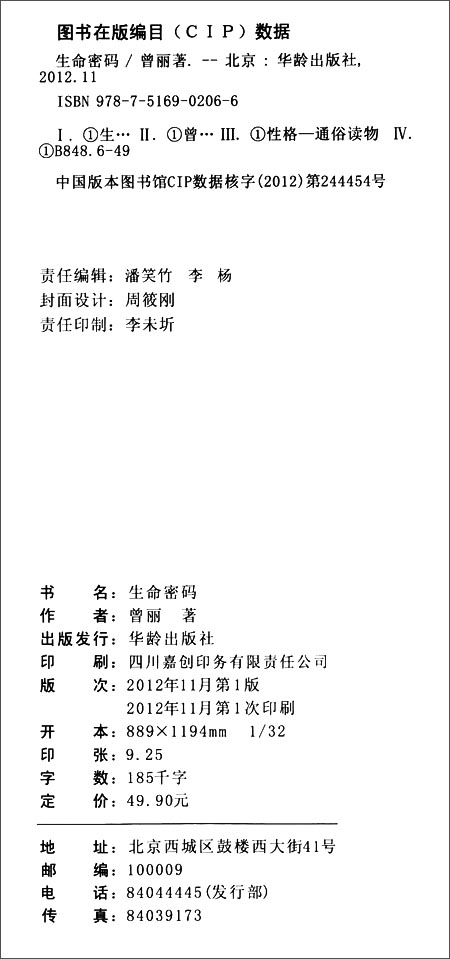 图书在版编目（CIP）数据

生命密码 / 曾丽著. -- 北京：华龄出版社, 2012.11

ISBN 978-7-5169-0206-6

I. ①生… II. ①曾… III. ①性格—通俗读物 IV. ①B848.6-49

中国版本图书馆CIP数据核字(2012)第244454号

责任编辑：潘笑竹 李 杨
封面设计：周筱刚
责任印制：李未圻

书 名：生命密码
作 者：曾丽 著
出版发行：华龄出版社
印 刷：四川嘉创印务有限责任公司
版 次：2012年11月第1版
2012年11月第1次印刷
开 本：889×1194mm 1/32
印 张：9.25
字 数：185千字
定 价：49.90元

地 址：北京西城区鼓楼西大街41号
邮 编：100009
电 话：84044445(发行部)
传 真：84039173